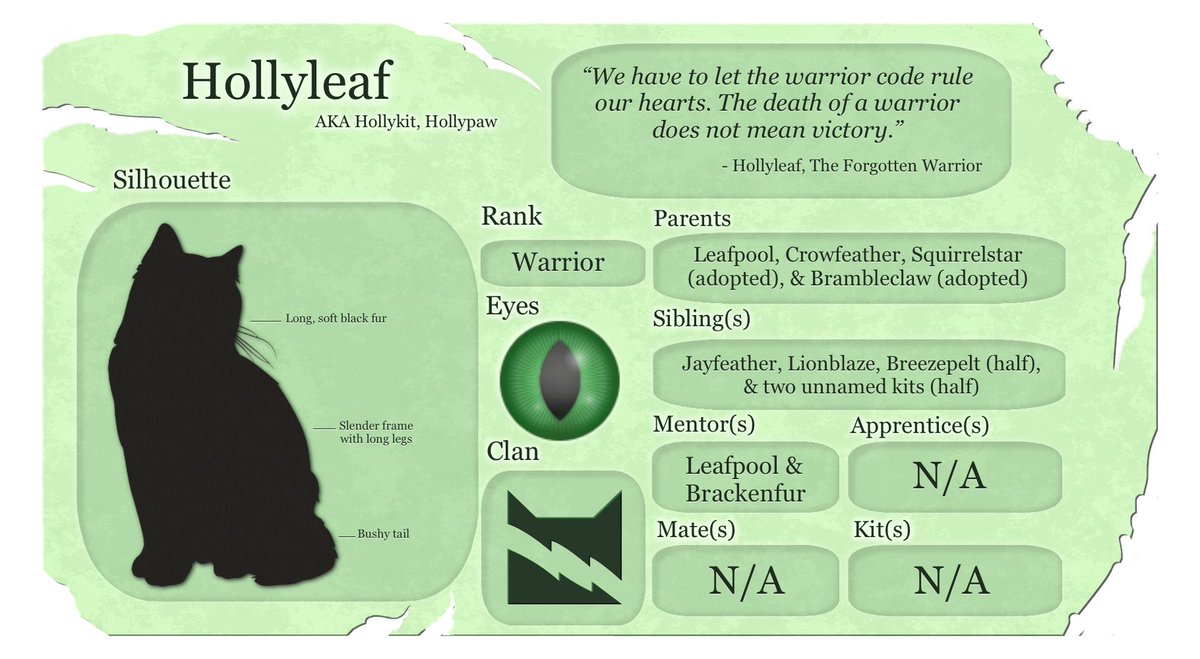 Hollyleaf

AKA Hollykit, Hollypaw

"We have to let the warrior code rule our hearts. The death of a warrior does not mean victory."

- Hollyleaf, The Forgotten Warrior

Silhouette

Long, soft black fur

Slender frame with long legs

Bushy tail

Rank

Warrior

Eyes

Clan

Parents

Leafpool, Crowfeather, Squirrelstar (adopted), & Brambleclaw (adopted)

Sibling(s)

Jayfeather, Lionblaze, Breezepelt (half), & two unnamed kits (half)

Mentor(s)

Leafpool & Brackenfur

Apprentice(s)

N/A

Mate(s)

N/A

Kit(s)

N/A